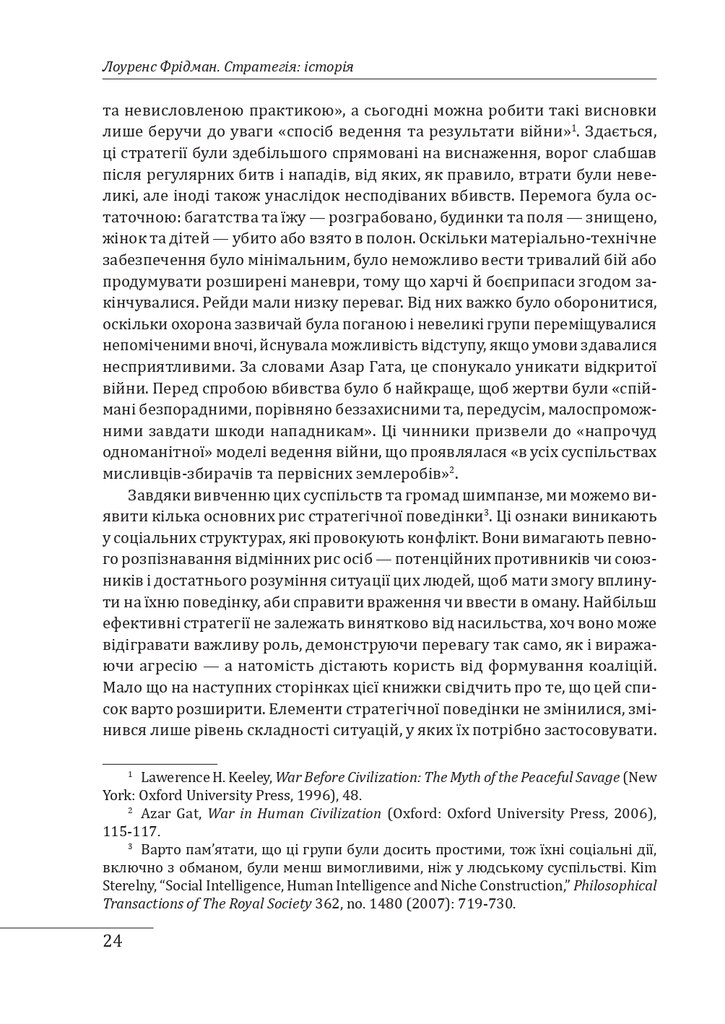 Лоуренс Фрідман. Стратегія: історія

та невисловленою практикою», а сьогодні можна робити такі висновки лише беручи до уваги «спосіб ведення та результати війни»$^1$. Здається, ці стратегії були здебільшого спрямовані на виснаження, ворог слабшав після регулярних битв і нападів, від яких, як правило, втрати були невеликі, але іноді також унаслідок несподіваних вбивств. Перемога була остаточною: багатства та їжу — розграбовано, будинки та поля — знищено, жінок та дітей — убито або взято в полон. Оскільки матеріально-технічне забезпечення було мінімальним, було неможливо вести тривалий бій або продумувати розширені маневри, тому що харчі й боєприпаси згодом закінчувалися. Рейди мали низку переваг. Від них важко було оборонитися, оскільки охорона зазвичай була поганою і невеликі групи переміщувалися непоміченими вночі, існувала можливість відступу, якщо умови здавалися несприятливими. За словами Азар Гата, це спонукало уникати відкритої війни. Перед спробою вбивства було б найкраще, щоб жертви були «спіймані безпорадними, порівняно беззахисними та, передусім, малоспроможними завдати шкоди нападникам». Ці чинники призвели до «напрочуд одноманітної» моделі ведення війни, що проявлялася «в усіх суспільствах мисливців-збирачів та первісних землеробів»$^2$.

Завдяки вивченню цих суспільств та громад шимпанзе, ми можемо виявити кілька основних рис стратегічної поведінки$^3$. Ці ознаки виникають у соціальних структурах, які провокують конфлікт. Вони вимагають певного розпізнавання відмінних рис осіб — потенційних противників чи союзників і достатнього розуміння ситуації цих людей, щоб мати змогу вплинути на їхню поведінку, аби справити враження чи ввести в оману. Найбільш ефективні стратегії не залежать винятково від насильства, хоч воно може відігравати важливу роль, демонструючи перевагу так само, як і виражаючи агресію — а натомість дістають користь від формування коаліцій. Мало що на наступних сторінках цієї книжки свідчить про те, що цей список варто розширити. Елементи стратегічної поведінки не змінилися, змінився лише рівень складності ситуацій, у яких їх потрібно застосовувати.

$^1$ Lawerence H. Keeley, War Before Civilization: The Myth of the Peaceful Savage (New York: Oxford University Press, 1996), 48.

$^2$ Azar Gat, War in Human Civilization (Oxford: Oxford University Press, 2006), 115-117.

$^3$ Варто пам'ятати, що ці групи були досить простими, тож їхні соціальні дії, включно з обманом, були менш вимогливими, ніж у людському суспільстві. Kim Sterelny, "Social Intelligence, Human Intelligence and Niche Construction," Philosophical Transactions of The Royal Society 362, no. 1480 (2007): 719-730.

24